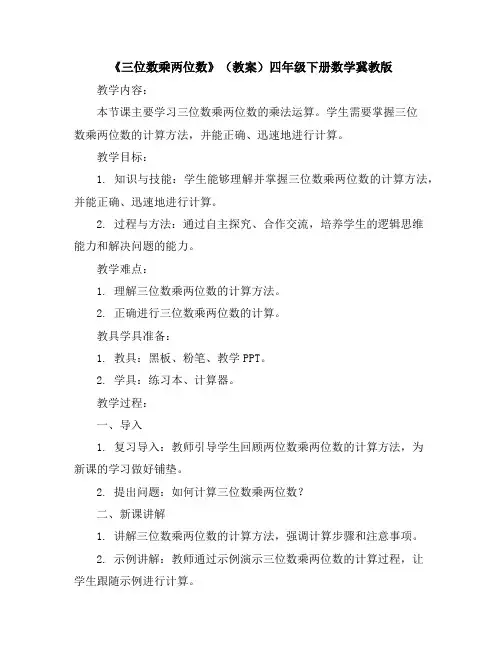 《三位数乘两位数》（教案）四年级下册数学冀教版

教学内容：

本节课主要学习三位数乘两位数的乘法运算。学生需要掌握三位数乘两位数的计算方法，并能正确、迅速地进行计算。

教学目标：

1. 知识与技能：学生能够理解并掌握三位数乘两位数的计算方法，并能正确、迅速地进行计算。

2. 过程与方法：通过自主探究、合作交流，培养学生的逻辑思维能力和解决问题的能力。

教学难点：

1. 理解三位数乘两位数的计算方法。

2. 正确进行三位数乘两位数的计算。

教具学具准备：

1. 教具：黑板、粉笔、教学 PPT。

2. 学具：练习本、计算器。

教学过程：

一、导入

1. 复习导入：教师引导学生回顾两位数乘两位数的计算方法，为新课的学习做好铺垫。

2. 提出问题：如何计算三位数乘两位数？

二、新课讲解

1. 讲解三位数乘两位数的计算方法，强调计算步骤和注意事项。

2. 示例讲解：教师通过示例演示三位数乘两位数的计算过程，让学生跟随示例进行计算。